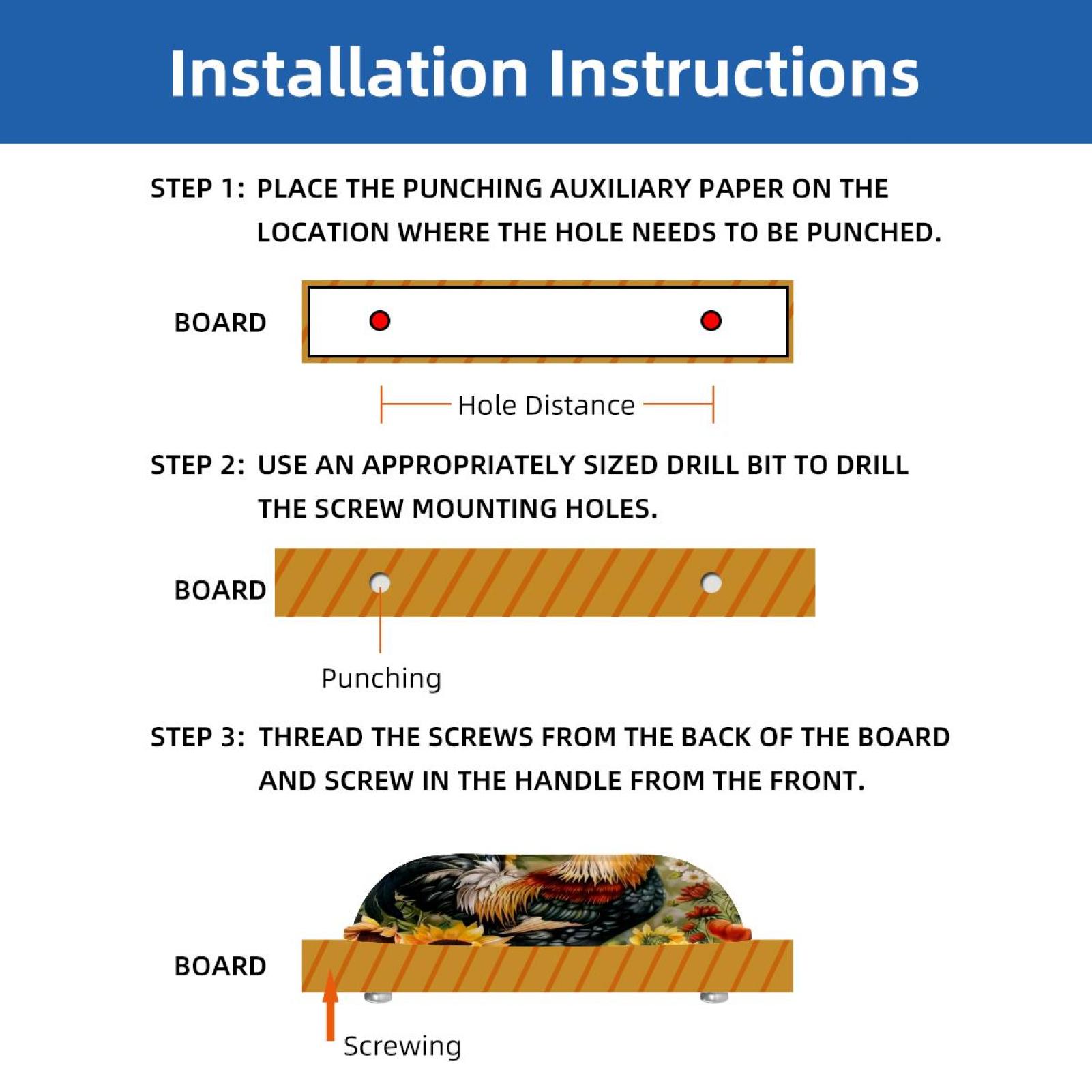 Installation Instructions

STEP 1: PLACE THE PUNCHING AUXILIARY PAPER ON THE LOCATION WHERE THE HOLE NEEDS TO BE PUNCHED.

BOARD

Hole Distance

STEP 2: USE AN APPROPRIATELY SIZED DRILL BIT TO DRILL THE SCREW MOUNTING HOLES.

BOARD

Punching

STEP 3: THREAD THE SCREWS FROM THE BACK OF THE BOARD AND SCREW IN THE HANDLE FROM THE FRONT.

BOARD

Screwing